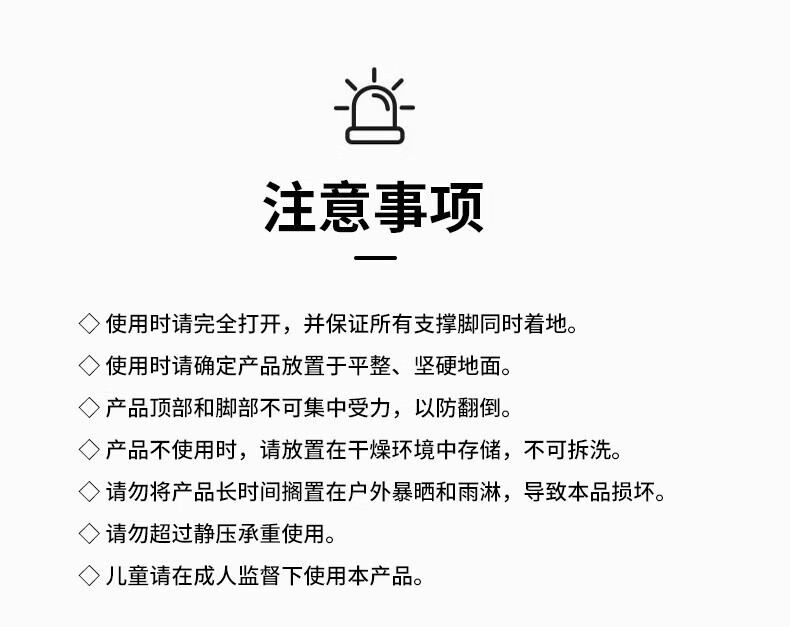 注意事项

◇ 使用时请完全打开，并保证所有支撑脚同时着地。
◇ 使用时请确定产品放置于平整、坚硬地面。
◇ 产品顶部和脚部不可集中受力，以防翻倒。
◇ 产品不使用时，请放置在干燥环境中存储，不可拆洗。
◇ 请勿将产品长时间搁置在户外暴晒和雨淋，导致本品损坏。
◇ 请勿超过静压承重使用。
◇ 儿童请在成人监督下使用本产品。